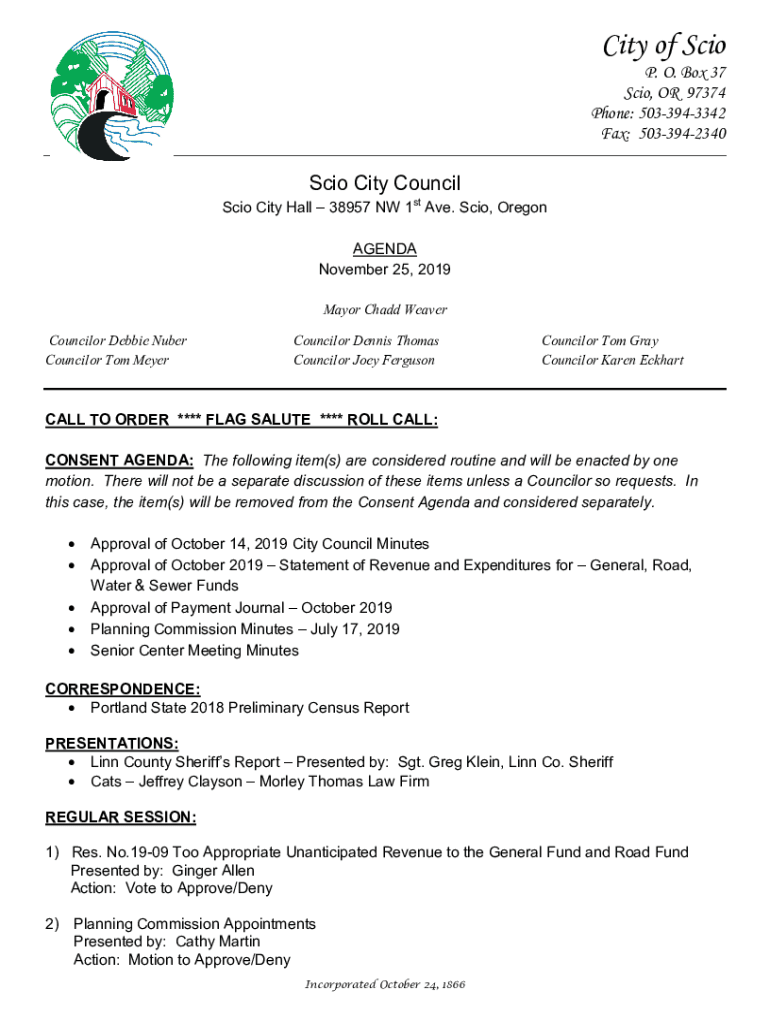 City of Scio
P. O. Box 37
Scio, OR 97374
Phone: 503-394-3342
Fax: 503-394-2340

Scio City Council
Scio City Hall – 38957 NW 1$^{st}$ Ave. Scio, Oregon

AGENDA
November 25, 2019

Mayor Chadd Weaver

Councilor Debbie Nuber
Councilor Tom Meyer

Councilor Dennis Thomas
Councilor Joey Ferguson

Councilor Tom Gray
Councilor Karen Eckhart

CALL TO ORDER **** FLAG SALUTE **** ROLL CALL:

CONSENT AGENDA: The following item(s) are considered routine and will be enacted by one motion. There will not be a separate discussion of these items unless a Councilor so requests. In this case, the item(s) will be removed from the Consent Agenda and considered separately.

• Approval of October 14, 2019 City Council Minutes
• Approval of October 2019 – Statement of Revenue and Expenditures for – General, Road, Water & Sewer Funds
• Approval of Payment Journal – October 2019
• Planning Commission Minutes – July 17, 2019
• Senior Center Meeting Minutes

CORRESPONDENCE:
• Portland State 2018 Preliminary Census Report

PRESENTATIONS:
• Linn County Sheriff's Report – Presented by: Sgt. Greg Klein, Linn Co. Sheriff
• Cats – Jeffrey Clayson – Morley Thomas Law Firm

REGULAR SESSION:

1) Res. No.19-09 Too Appropriate Unanticipated Revenue to the General Fund and Road Fund
Presented by: Ginger Allen
Action: Vote to Approve/Deny

2) Planning Commission Appointments
Presented by: Cathy Martin
Action: Motion to Approve/Deny

Incorporated October 24, 1866